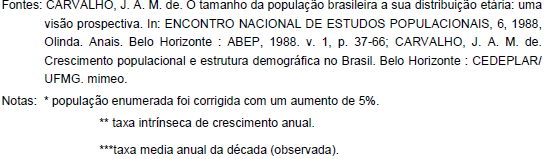 Fontes: CARVALHO, J. A. M. de. O tamanho da população brasileira a sua distribuição etária: uma visão prospectiva. In: ENCONTRO NACIONAL DE ESTUDOS POPULACIONAIS, 6, 1988, Olinda. Anais. Belo Horizonte : ABEP, 1988. v. 1, p. 37-66; CARVALHO, J. A. M. de. Crescimento populacional e estrutura demográfica no Brasil. Belo Horizonte : CEDEPLAR/ UFMG. mimeo.

Notas: * população enumerada foi corrigida com um aumento de 5%.

** taxa intrínseca de crescimento anual.

***taxa media anual da década (observada).